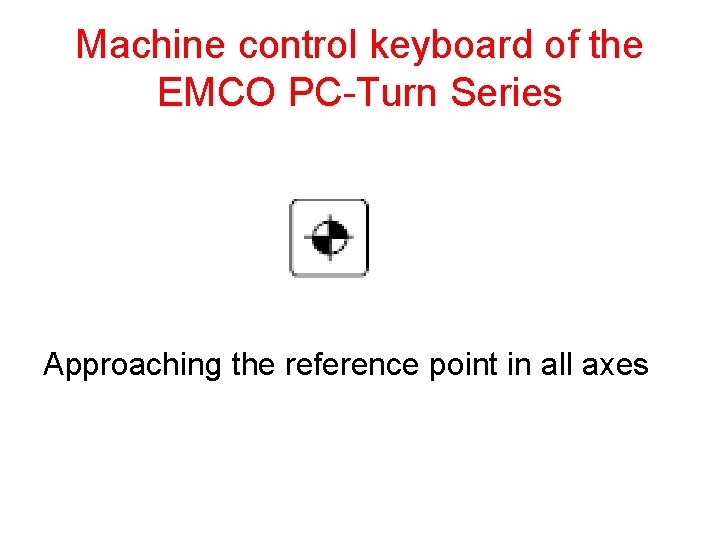 Machine control keyboard of the EMCO PC-Turn Series

Approaching the reference point in all axes